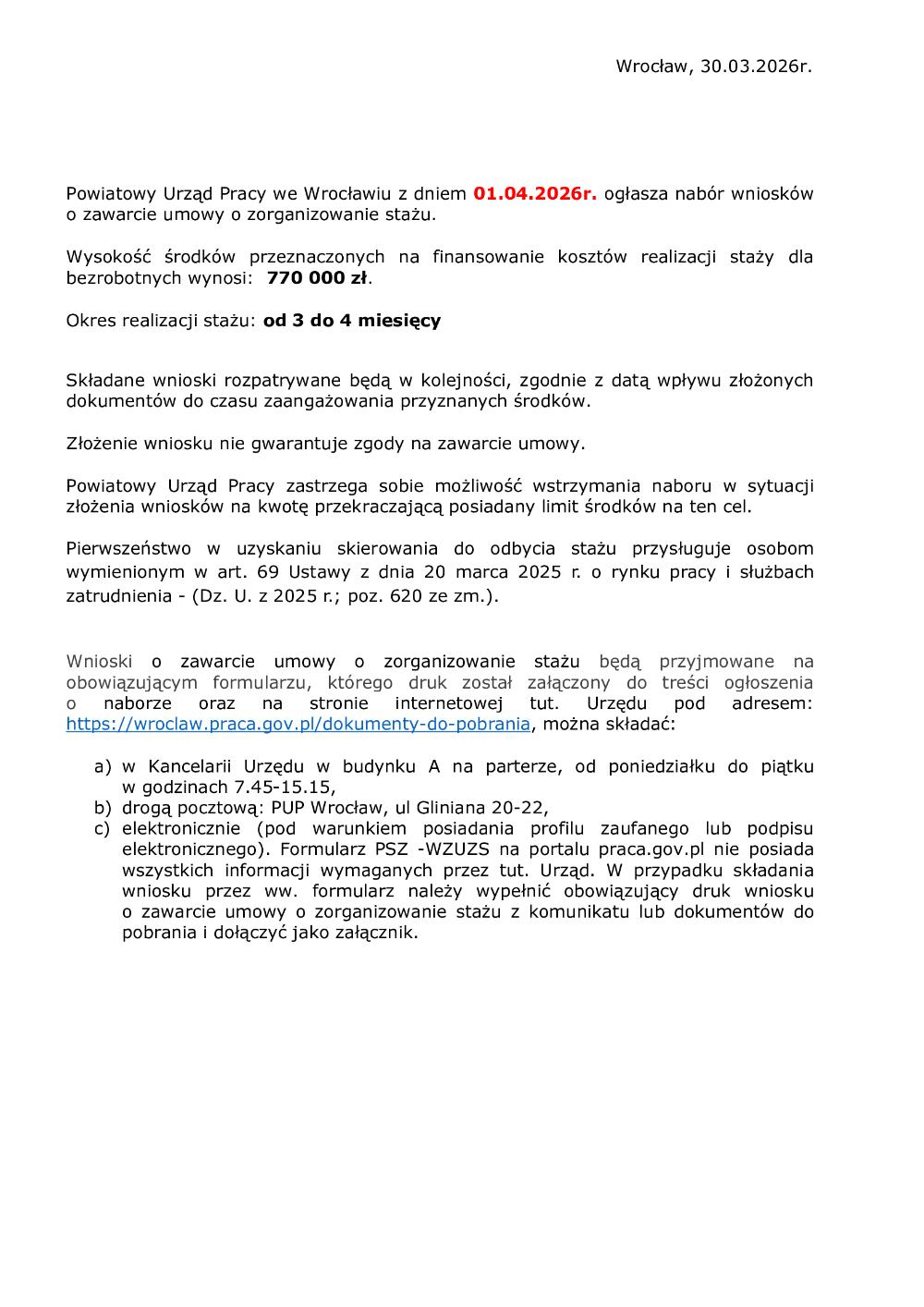 Wrocław, 30.03.2026r.

Powiatowy Urząd Pracy we Wrocławiu z dniem 01.04.2026r. ogłasza nabór wniosków o zawarcie umowy o zorganizowanie stażu.

Wysokość środków przeznaczonych na finansowanie kosztów realizacji staży dla bezrobotnych wynosi: 770 000 zł.

Okres realizacji stażu: od 3 do 4 miesięcy

Składane wnioski rozpatrywane będą w kolejności, zgodnie z datą wpływu złożonych dokumentów do czasu zaangażowania przyznanych środków.

Złożenie wniosku nie gwarantuje zgody na zawarcie umowy.

Powiatowy Urząd Pracy zastrzega sobie możliwość wstrzymania naboru w sytuacji złożenia wniosków na kwotę przekraczającą posiadany limit środków na ten cel.

Pierwszeństwo w uzyskaniu skierowania do odbycia stażu przysługuje osobom wymienionym w art. 69 Ustawy z dnia 20 marca 2025 r. o rynku pracy i służbach zatrudnienia - (Dz. U. z 2025 r.; poz. 620 ze zm.).

Wnioski o zawarcie umowy o zorganizowanie stażu będą przyjmowane na obowiązującym formularzu, którego druk został załączony do treści ogłoszenia o naborze oraz na stronie internetowej tut. Urzędu pod adresem: https://wroclaw.praca.gov.pl/dokumenty-do-pobrania, można składać:

a) w Kancelarii Urzędu w budynku A na parterze, od poniedziałku do piątku w godzinach 7.45-15.15,
b) drogą pocztową: PUP Wrocław, ul Gliniana 20-22,
c) elektronicznie (pod warunkiem posiadania profilu zaufanego lub podpisu elektronicznego). Formularz PSZ -WZUZS na portalu praca.gov.pl nie posiada wszystkich informacji wymaganych przez tut. Urząd. W przypadku składania wniosku przez ww. formularz należy wypełnić obowiązujący druk wniosku o zawarcie umowy o zorganizowanie stażu z komunikatu lub dokumentów do pobrania i dołączyć jako załącznik.